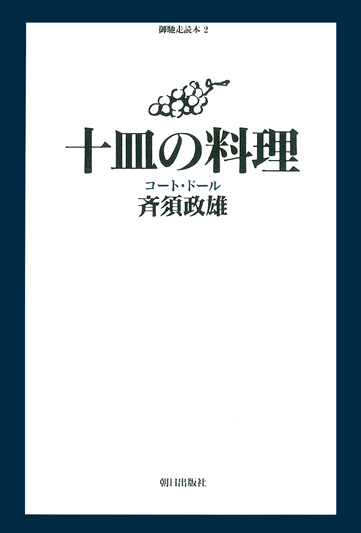 御馳走読本 2

十皿の料理

コート・ドール
斉須政雄

朝日出版社